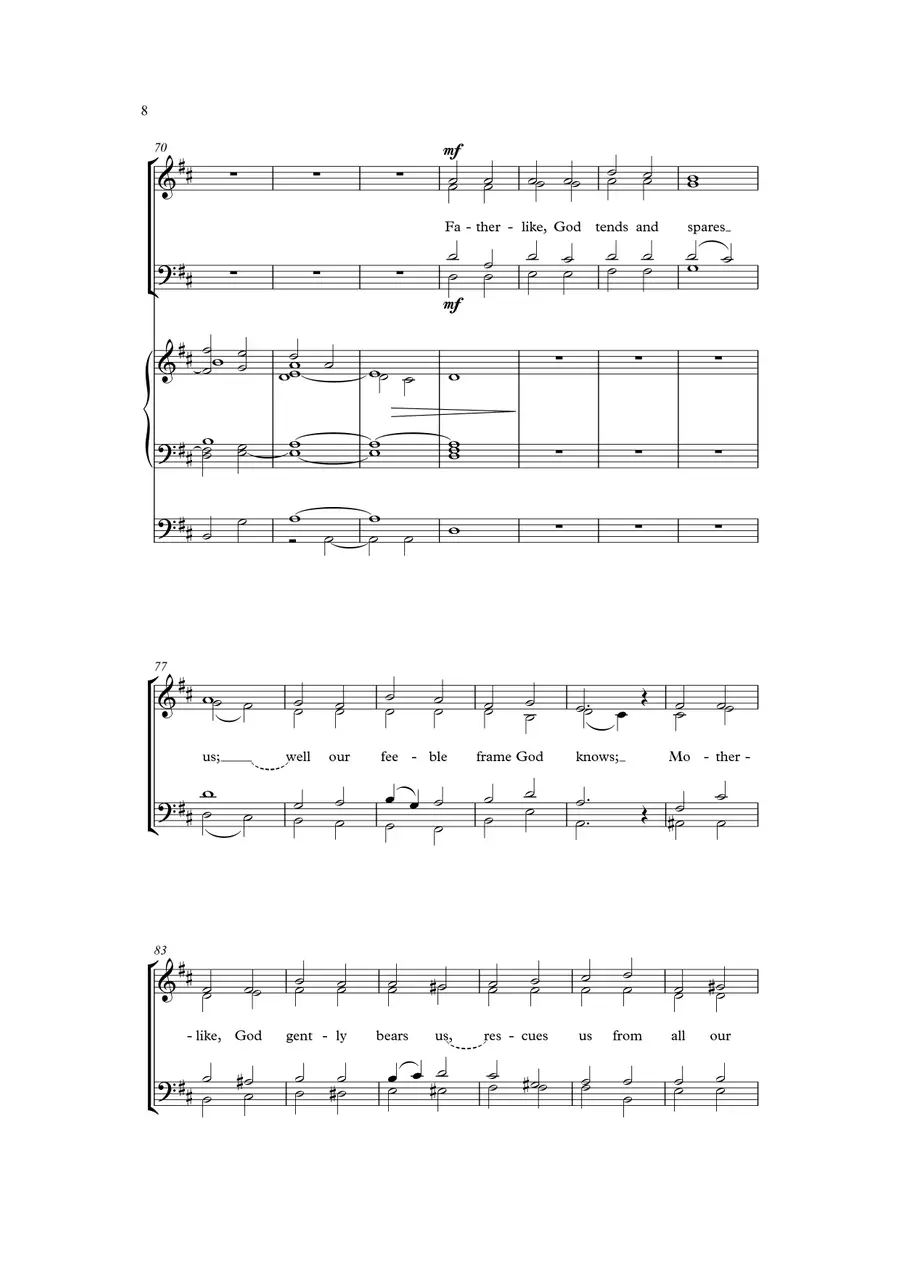 8

70

mf

Fa - ther - like, God tends and spares

mf

77

us; well our fee - ble frame God knows; Mo - ther -

83

- like, God gent - ly bears us, res - cues us from all our